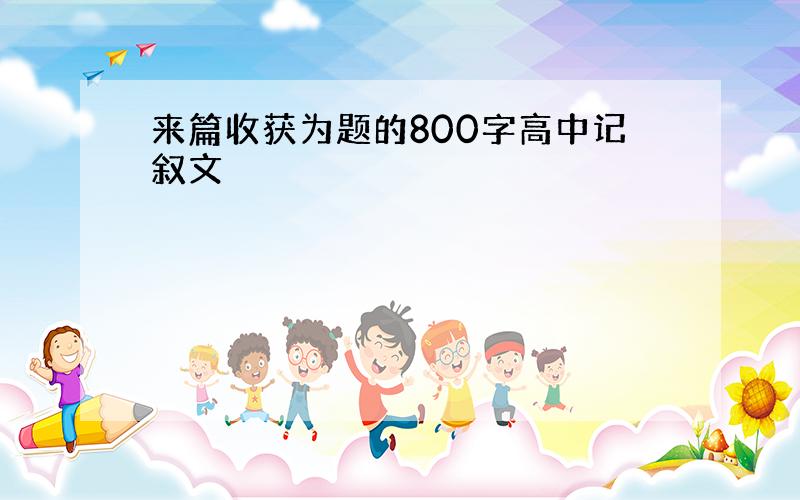 来篇收获为题的800字高中记叙文